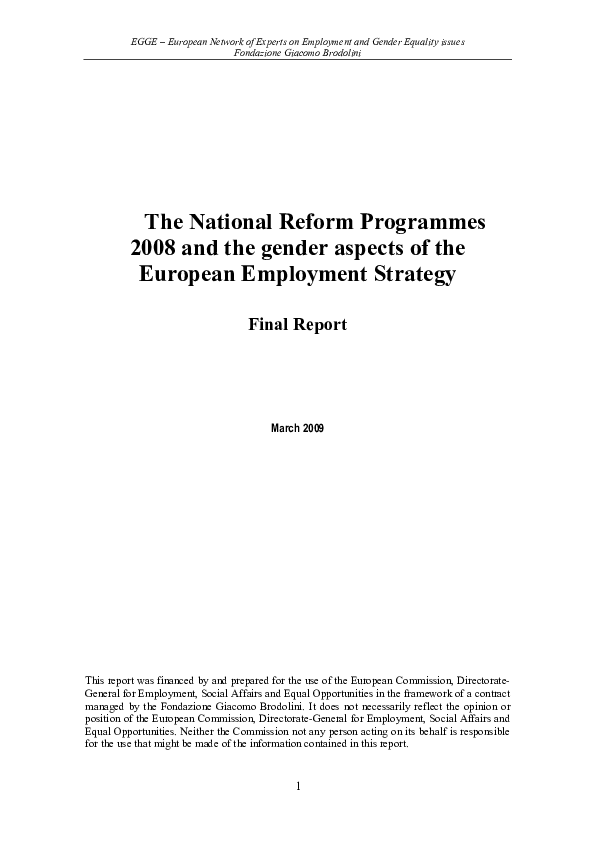 EGGE – European Network of Experts on Employment and Gender Equality issues
Fondazione Giacomo Brodolini

The National Reform Programmes 2008 and the gender aspects of the European Employment Strategy

Final Report

March 2009

This report was financed by and prepared for the use of the European Commission, Directorate-General for Employment, Social Affairs and Equal Opportunities in the framework of a contract managed by the Fondazione Giacomo Brodolini. It does not necessarily reflect the opinion or position of the European Commission, Directorate-General for Employment, Social Affairs and Equal Opportunities. Neither the Commission not any person acting on its behalf is responsible for the use that might be made of the information contained in this report.

1